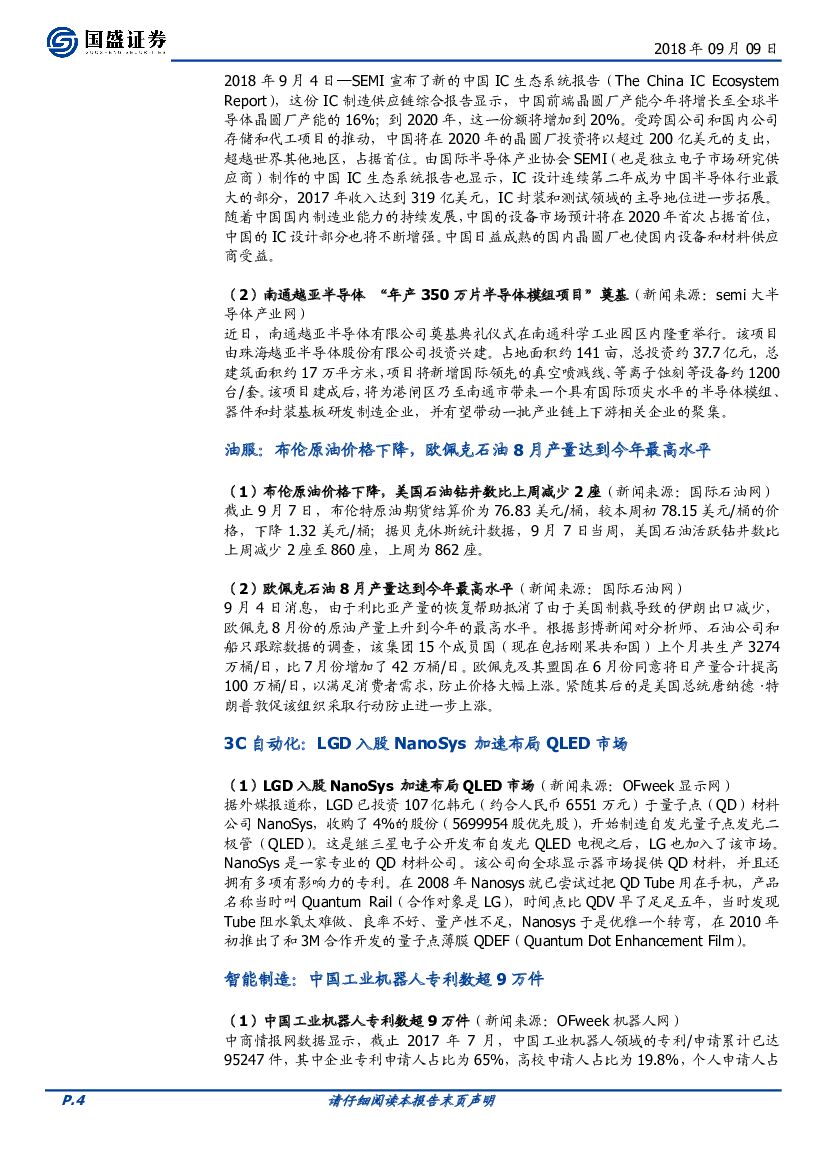 国盛证券

2018 年 09 月 09 日

2018 年 9 月 4 日—SEMI 宣布了新的中国 IC 生态系统报告（The China IC Ecosystem Report），这份 IC 制造供应链综合报告显示，中国前端晶圆厂产能今年将增长至全球半导体晶圆厂产能的 16%；到 2020 年，这一份额将增加到 20%。受跨国公司和国内公司存储和代工项目的推动，中国将在 2020 年的晶圆厂投资将以超过 200 亿美元的支出，超越世界其他地区，占据首位。由国际半导体产业协会 SEMI（也是独立电子市场研究供应商）制作的中国 IC 生态系统报告也显示，IC 设计连续第二年成为中国半导体行业最大的部分，2017 年收入达到 319 亿美元，IC 封装和测试领域的主导地位进一步拓展。随着中国国内制造业能力的持续发展，中国的设备市场预计将在 2020 年首次占据首位，中国的 IC 设计部分也将不断增强。中国日益成熟的国内晶圆厂也使国内设备和材料供应商受益。

（2）南通越亚半导体 “年产 350 万片半导体模组项目”奠基（新闻来源：semi 大半导体产业网）
近日，南通越亚半导体有限公司奠基典礼仪式在南通科学工业园区内隆重举行。该项目由珠海越亚半导体股份有限公司投资兴建。占地面积约 141 亩，总投资约 37.7 亿元，总建筑面积约 17 万平方米，项目将新增国际领先的真空喷溅线、等离子蚀刻等设备约 1200 台/套。该项目建成后，将为港闸区乃至南通市带来一个具有国际顶尖水平的半导体模组、器件和封装基板研发制造企业，并有望带动一批产业链上下游相关企业的聚集。

油服：布伦原油价格下降，欧佩克石油 8 月产量达到今年最高水平

（1）布伦原油价格下降，美国石油钻井数比上周减少 2 座（新闻来源：国际石油网）
截止 9 月 7 日，布伦特原油期货结算价为 76.83 美元/桶，较本周初 78.15 美元/桶的价格，下降 1.32 美元/桶；据贝克休斯统计数据，9 月 7 日当周，美国石油活跃钻井数比上周减少 2 座至 860 座，上周为 862 座。

（2）欧佩克石油 8 月产量达到今年最高水平（新闻来源：国际石油网）
9 月 4 日消息，由于利比亚产量的恢复帮助抵消了由于美国制裁导致的伊朗出口减少，欧佩克 8 月份的原油产量上升到今年的最高水平。根据彭博新闻对分析师、石油公司和船只跟踪数据的调查，该集团 15 个成员国（现在包括刚果共和国）上个月共生产 3274 万桶/日，比 7 月份增加了 42 万桶/日。欧佩克及其盟国在 6 月份同意将日产量合计提高 100 万桶/日，以满足消费者需求，防止价格大幅上涨。紧随其后的是美国总统唐纳德·特朗普敦促该组织采取行动防止进一步上涨。

3C 自动化：LGD 入股 NanoSys 加速布局 QLED 市场

（1）LGD 入股 NanoSys 加速布局 QLED 市场（新闻来源：OFweek 显示网）
据外媒报道称，LGD 已投资 107 亿韩元（约合人民币 6551 万元）于量子点（QD）材料公司 NanoSys，收购了 4%的股份（5699954 股优先股），开始制造自发光量子点发光二极管（QLED）。这是继三星电子公开发布自发光 QLED 电视之后，LG 也加入了该市场。NanoSys 是一家专业的 QD 材料公司。该公司向全球显示器市场提供 QD 材料，并且还拥有多项有影响力的专利。在 2008 年 Nanosys 就已尝试过把 QD Tube 用在手机，产品名称当时叫 Quantum Rail（合作对象是 LG），时间点比 QDV 早了足足五年，当时发现 Tube 阻水氧太难做、良率不好、量产性不足，Nanosys 于是优雅一个转弯，在 2010 年初推出了和 3M 合作开发的量子点薄膜 QDEF（Quantum Dot Enhancement Film）。

智能制造：中国工业机器人专利数超 9 万件

（1）中国工业机器人专利数超 9 万件（新闻来源：OFweek 机器人网）
中商情报网数据显示，截止 2017 年 7 月，中国工业机器人领域的专利/申请累计已达 95247 件，其中企业专利申请人占比为 65%，高校申请人占比为 19.8%，个人申请人占

P.4

请仔细阅读本报告末页声明